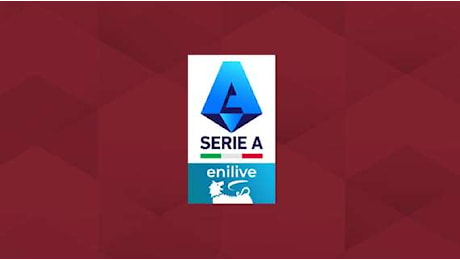 SERIE A
enilive